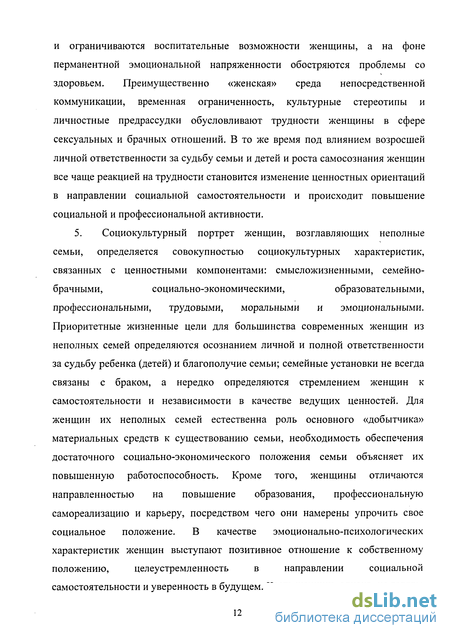 и ограничиваются воспитательные возможности женщины, а на фоне перманентной эмоциональной напряженности обостряются проблемы со здоровьем. Преимущественно «женская» среда непосредственной коммуникации, временная ограниченность, культурные стереотипы и личностные предрассудки обусловливают трудности женщины в сфере сексуальных и брачных отношений. В то же время под влиянием возросшей личной ответственности за судьбу семьи и детей и роста самосознания женщин все чаще реакцией на трудности становится изменение ценностных ориентаций в направлении социальной самостоятельности и происходит повышение социальной и профессиональной активности.

5. Социокультурный портрет женщин, возглавляющих неполные семьи, определяется совокупностью социокультурных характеристик, связанных с ценностными компонентами: смысложизненными, семейно-брачными, социально-экономическими, образовательными, профессиональными, трудовыми, моральными и эмоциональными. Приоритетные жизненные цели для большинства современных женщин из неполных семей определяются осознанием личной и полной ответственности за судьбу ребенка (детей) и благополучие семьи; семейные установки не всегда связаны с браком, а нередко определяются стремлением женщин к самостоятельности и независимости в качестве ведущих ценностей. Для женщин их неполных семей естественна роль основного «добытчика» материальных средств к существованию семьи, необходимость обеспечения достаточного социально-экономического положения семьи объясняет их повышенную работоспособность. Кроме того, женщины отличаются направленностью на повышение образования, профессиональную самореализацию и карьеру, посредством чего они намерены упрочить свое социальное положение. В качестве эмоционально-психологических характеристик женщин выступают позитивное отношение к собственному положению, целеустремленность в направлении социальной самостоятельности и уверенность в будущем.

12

dsLib.net
библиотека диссертаций